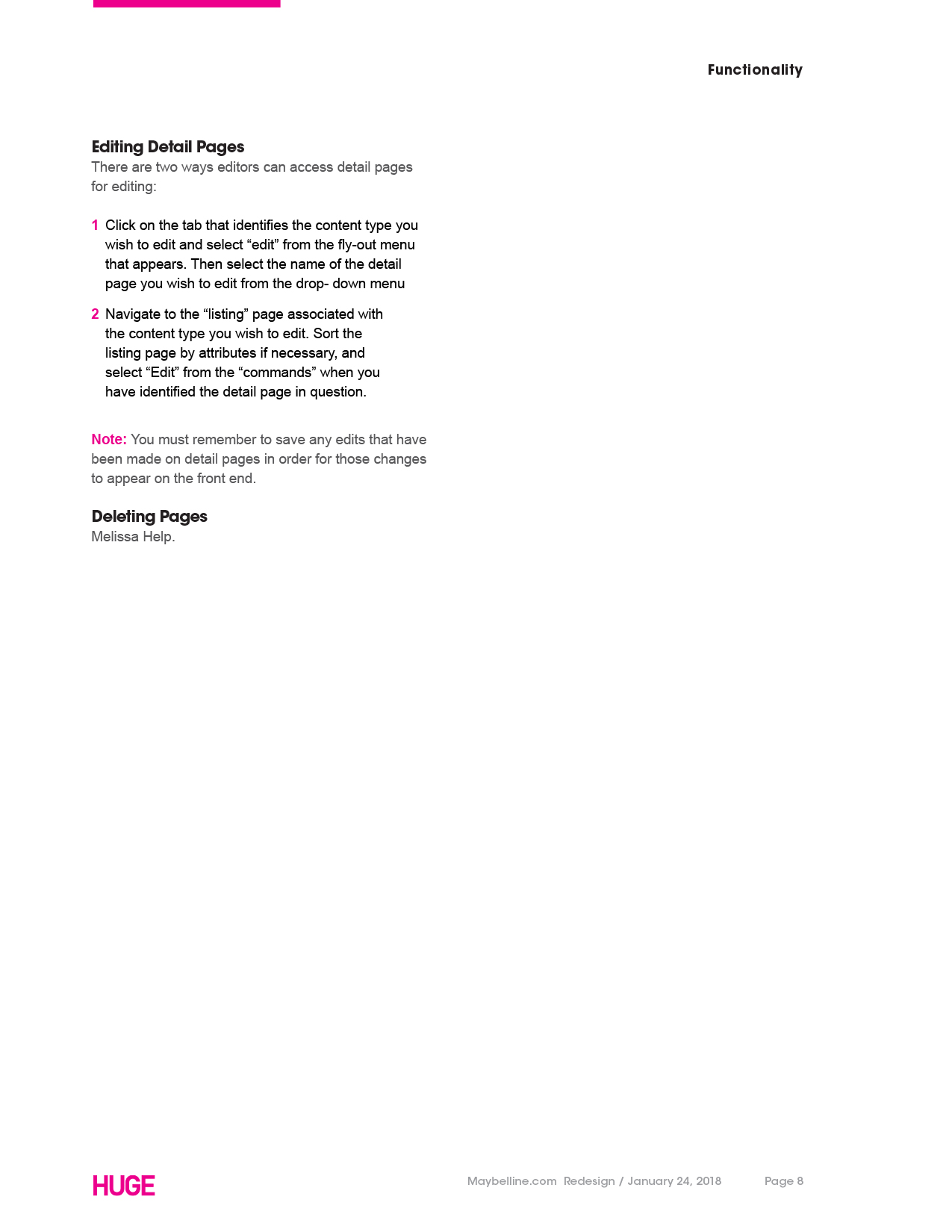 Functionality

Editing Detail Pages
There are two ways editors can access detail pages for editing:

1 Click on the tab that identifies the content type you wish to edit and select “edit” from the fly-out menu that appears. Then select the name of the detail page you wish to edit from the drop- down menu

2 Navigate to the “listing” page associated with the content type you wish to edit. Sort the listing page by attributes if necessary, and select “Edit” from the “commands” when you have identified the detail page in question.

Note: You must remember to save any edits that have been made on detail pages in order for those changes to appear on the front end.

Deleting Pages
Melissa Help.

HUGE

Maybelline.com Redesign / January 24, 2018

Page 8